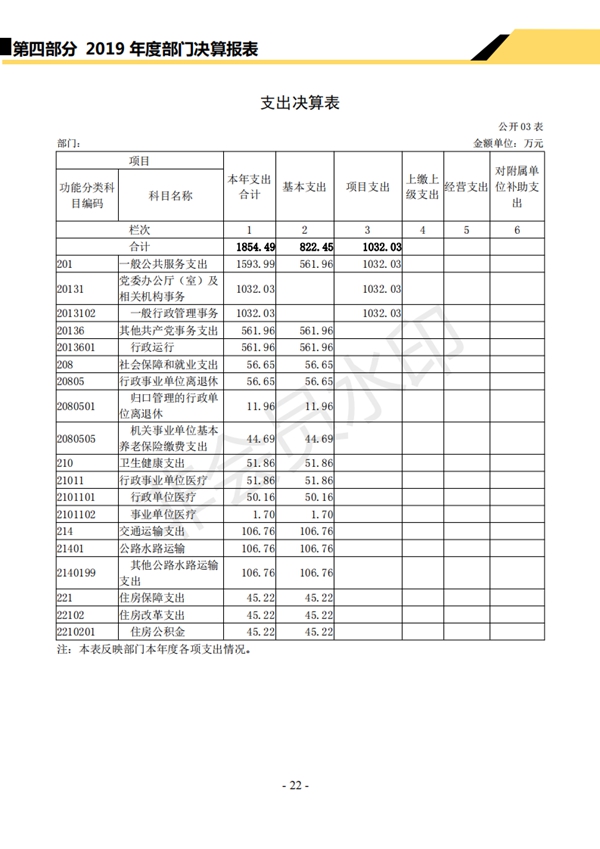 第四部分 2019 年度部门决算报表

支出决算表

公开 03 表

部门：

金额单位：万元

| 项目 |  | 本年支出合计 | 基本支出 | 项目支出 | 上缴上级支出 | 经营支出 | 对附属单位补助支出 |
|---|---|---|---|---|---|---|---|
| 功能分类科目编码 | 科目名称 |  |  |  |  |  |  |
| 栏次 |  | 1 | 2 | 3 | 4 | 5 | 6 |
| 合计 |  | 1854.49 | 822.45 | 1032.03 |  |  |  |
| 201 | 一般公共服务支出 | 1593.99 | 561.96 | 1032.03 |  |  |  |
| 20131 | 党委办公厅（室）及相关机构事务 | 1032.03 |  | 1032.03 |  |  |  |
| 2013102 | 一般行政管理事务 | 1032.03 |  | 1032.03 |  |  |  |
| 20136 | 其他共产党事务支出 | 561.96 | 561.96 |  |  |  |  |
| 2013601 | 行政运行 | 561.96 | 561.96 |  |  |  |  |
| 208 | 社会保障和就业支出 | 56.65 | 56.65 |  |  |  |  |
| 20805 | 行政事业单位离退休 | 56.65 | 56.65 |  |  |  |  |
| 2080501 | 归口管理的行政单位离退休 | 11.96 | 11.96 |  |  |  |  |
| 2080505 | 机关事业单位基本养老保险缴费支出 | 44.69 | 44.69 |  |  |  |  |
| 210 | 卫生健康支出 | 51.86 | 51.86 |  |  |  |  |
| 21011 | 行政事业单位医疗 | 51.86 | 51.86 |  |  |  |  |
| 2101101 | 行政单位医疗 | 50.16 | 50.16 |  |  |  |  |
| 2101102 | 事业单位医疗 | 1.70 | 1.70 |  |  |  |  |
| 214 | 交通运输支出 | 106.76 | 106.76 |  |  |  |  |
| 21401 | 公路水路运输 | 106.76 | 106.76 |  |  |  |  |
| 2140199 | 其他公路水路运输支出 | 106.76 | 106.76 |  |  |  |  |
| 221 | 住房保障支出 | 45.22 | 45.22 |  |  |  |  |
| 22102 | 住房改革支出 | 45.22 | 45.22 |  |  |  |  |
| 2210201 | 住房公积金 | 45.22 | 45.22 |  |  |  |  |

注：本表反映部门本年度各项支出情况。

- 22 -